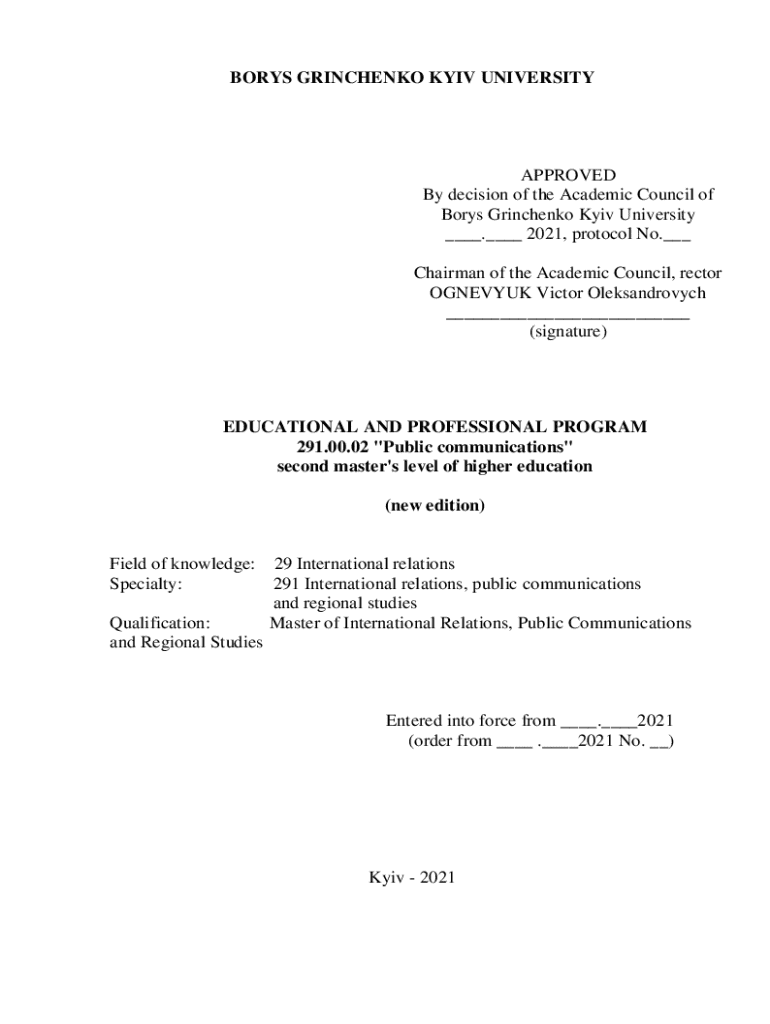 BORYS GRINCHENKO KYIV UNIVERSITY

APPROVED
By decision of the Academic Council of
Borys Grinchenko Kyiv University
____.____ 2021, protocol No.___

Chairman of the Academic Council, rector
OGNEVYUK Victor Oleksandrovych
__________________________
(signature)

EDUCATIONAL AND PROFESSIONAL PROGRAM
291.00.02 "Public communications"
second master's level of higher education

(new edition)

Field of knowledge: 29 International relations
Specialty: 291 International relations, public communications and regional studies
Qualification: Master of International Relations, Public Communications and Regional Studies

Entered into force from ____.____2021
(order from ____ .____2021 No. __)

Kyiv - 2021